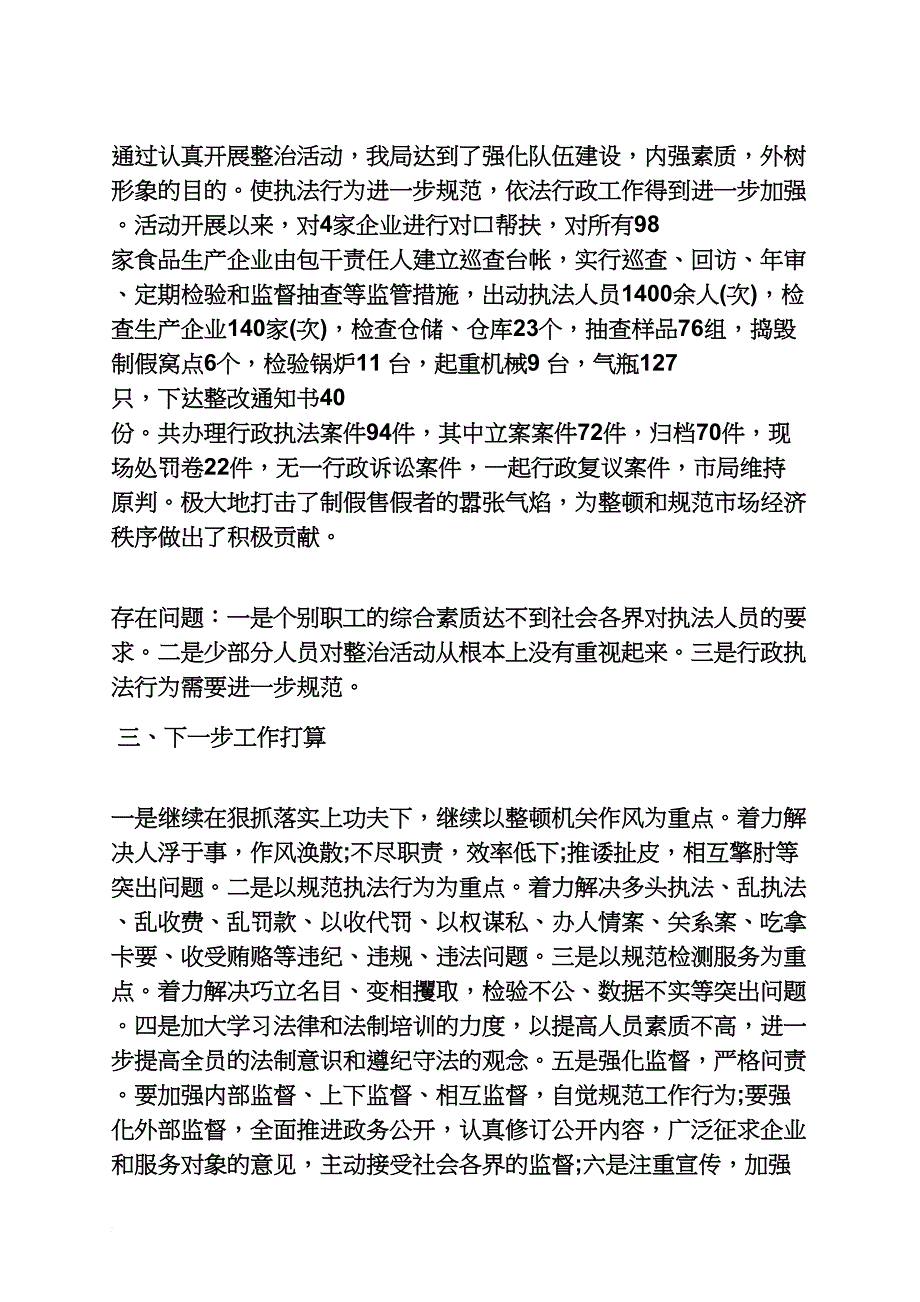 通过认真开展整治活动，我局达到了强化队伍建设，内强素质，外树形象的目的。使执法行为进一步规范，依法行政工作得到进一步加强。活动开展以来，对4家企业进行对口帮扶，对所有98家食品生产企业由包干责任人建立巡查台帐，实行巡查、回访、年审、定期检验和监督抽查等监管措施，出动执法人员1400余人(次)，检查生产企业140家(次)，检查仓储、仓库23个，抽查样品76组，捣毁制假窝点6个，检验锅炉11 台，起重机械9 台，气瓶127只，下达整改通知书40份。共办理行政执法案件94件，其中立案案件72件，归档70件，现场处罚卷22件，无一行政诉讼案件，一起行政复议案件，市局维持原判。极大地打击了制假售假者的嚣张气焰，为整顿和规范市场经济秩序做出了积极贡献。

存在问题：一是个别职工的综合素质达不到社会各界对执法人员的要求。二是少部分人员对整治活动从根本上没有重视起来。三是行政执法行为需要进一步规范。

三、下一步工作打算

一是继续在狠抓落实上功夫下，继续以整顿机关作风为重点。着力解决人浮于事，作风涣散;不尽职责，效率低下;推诿扯皮，相互掣肘等突出问题。二是以规范执法行为为重点。着力解决多头执法、乱执法、乱收费、乱罚款、以收代罚、以权谋私、办人情案、关系案、吃拿卡要、收受贿赂等违纪、违规、违法问题。三是以规范检测服务为重点。着力解决巧立名目、变相攫取，检验不公、数据不实等突出问题。四是加大学习法律和法制培训的力度，以提高人员素质不高，进一步提高全员的法制意识和遵纪守法的观念。五是强化监督，严格问责。要加强内部监督、上下监督、相互监督，自觉规范工作行为;要强化外部监督，全面推进政务公开，认真修订公开内容，广泛征求企业和服务对象的意见，主动接受社会各界的监督;六是注重宣传，加强